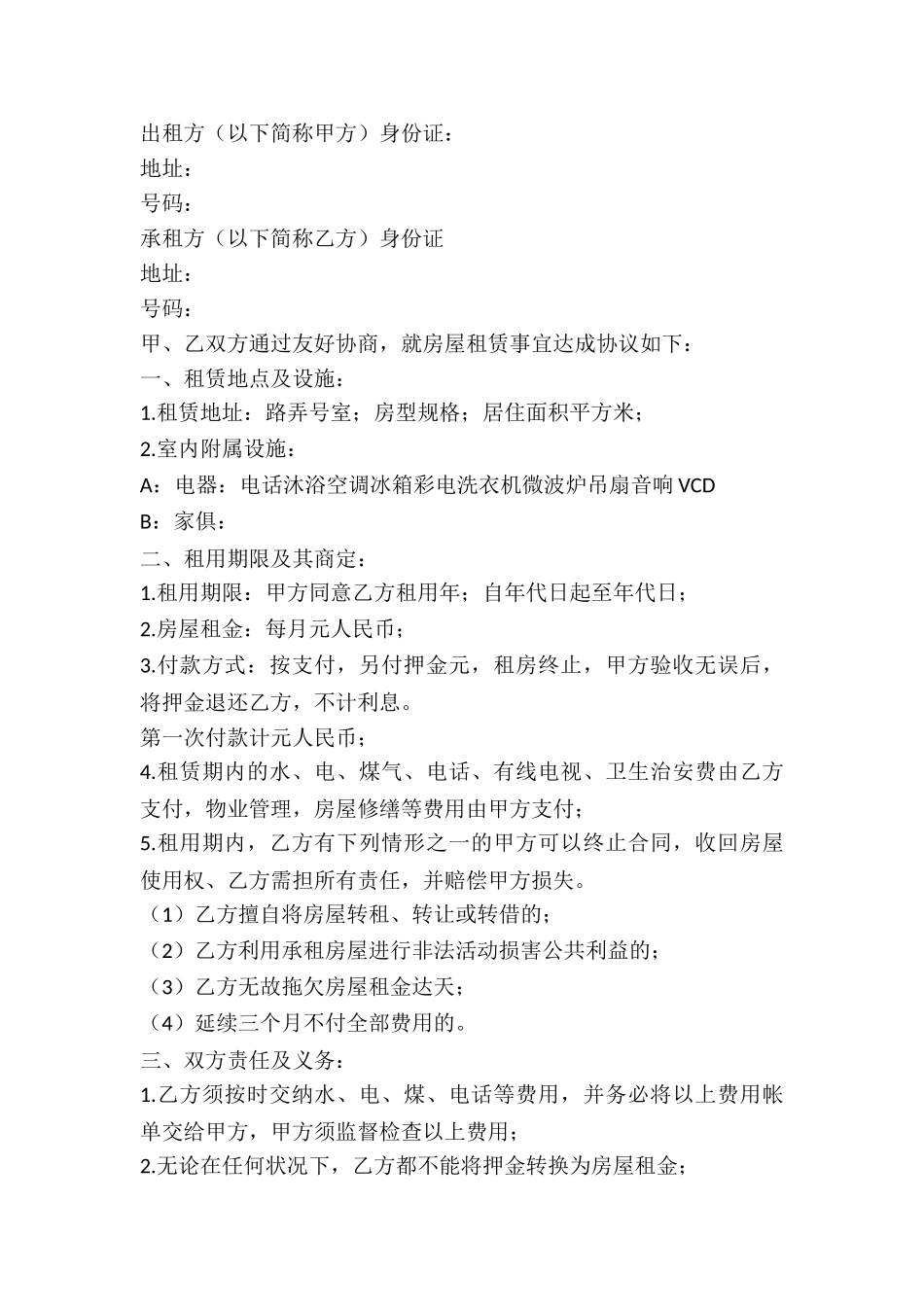 出租方（以下简称甲方）身份证：
地址：
号码：
承租方（以下简称乙方）身份证
地址：
号码：
甲、乙双方通过友好协商，就房屋租赁事宜达成协议如下：
一、租赁地点及设施：
1.租赁地址：路弄号室；房型规格；居住面积平方米；
2.室内附属设施：
A：电器：电话沐浴空调冰箱彩电洗衣机微波炉吊扇音响 VCD
B：家俱：
二、租用期限及其商定：
1.租用期限：甲方同意乙方租用年；自年代日起至年代日；
2.房屋租金：每月元人民币；
3.付款方式：按支付，另付押金元，租房终止，甲方验收无误后，将押金退还乙方，不计利息。
第一次付款计元人民币；
4.租赁期内的水、电、煤气、电话、有线电视、卫生治安费由乙方支付，物业管理，房屋修缮等费用由甲方支付；
5.租用期内，乙方有下列情形之一的甲方可以终止合同，收回房屋使用权、乙方需担所有责任，并赔偿甲方损失。
（1）乙方擅自将房屋转租、转让或转借的；
（2）乙方利用承租房屋进行非法活动损害公共利益的；
（3）乙方无故拖欠房屋租金达天；
（4）延续三个月不付全部费用的。
三、双方责任及义务：
1.乙方须按时交纳水、电、煤、电话等费用，并务必将以上费用帐单交给甲方，甲方须监督检查以上费用；
2.无论在任何状况下，乙方都不能将押金转换为房屋租金；